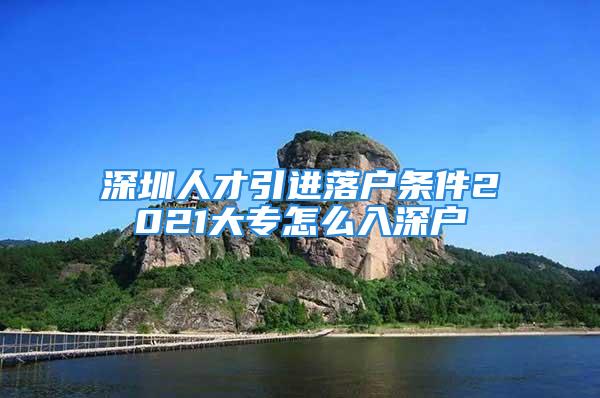 深圳人才引进落户条件2021大专怎么入深户